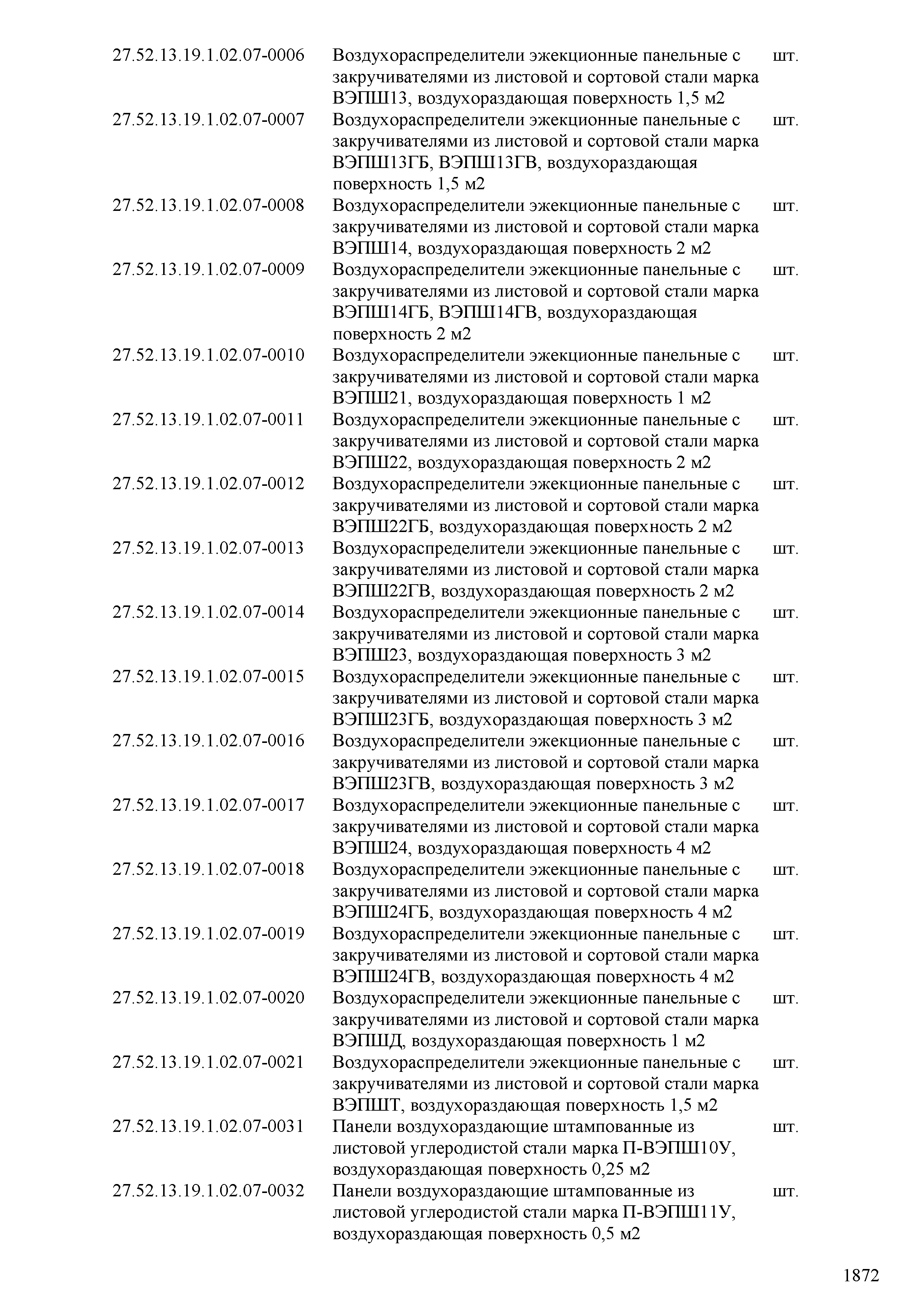 | | | |
|---|---|---|
| 27.52.13.19.1.02.07-0006 | Воздухораспределители эжекционные панельные с закручивателями из листовой и сортовой стали марка ВЭПШ13, воздухораздающая поверхность 1,5 м2 | шт. |
| 27.52.13.19.1.02.07-0007 | Воздухораспределители эжекционные панельные с закручивателями из листовой и сортовой стали марка ВЭПШ13ГБ, ВЭПШ13ГВ, воздухораздающая поверхность 1,5 м2 | шт. |
| 27.52.13.19.1.02.07-0008 | Воздухораспределители эжекционные панельные с закручивателями из листовой и сортовой стали марка ВЭПШ14, воздухораздающая поверхность 2 м2 | шт. |
| 27.52.13.19.1.02.07-0009 | Воздухораспределители эжекционные панельные с закручивателями из листовой и сортовой стали марка ВЭПШ14ГБ, ВЭПШ14ГВ, воздухораздающая поверхность 2 м2 | шт. |
| 27.52.13.19.1.02.07-0010 | Воздухораспределители эжекционные панельные с закручивателями из листовой и сортовой стали марка ВЭПШ21, воздухораздающая поверхность 1 м2 | шт. |
| 27.52.13.19.1.02.07-0011 | Воздухораспределители эжекционные панельные с закручивателями из листовой и сортовой стали марка ВЭПШ22, воздухораздающая поверхность 2 м2 | шт. |
| 27.52.13.19.1.02.07-0012 | Воздухораспределители эжекционные панельные с закручивателями из листовой и сортовой стали марка ВЭПШ22ГБ, воздухораздающая поверхность 2 м2 | шт. |
| 27.52.13.19.1.02.07-0013 | Воздухораспределители эжекционные панельные с закручивателями из листовой и сортовой стали марка ВЭПШ22ГВ, воздухораздающая поверхность 2 м2 | шт. |
| 27.52.13.19.1.02.07-0014 | Воздухораспределители эжекционные панельные с закручивателями из листовой и сортовой стали марка ВЭПШ23, воздухораздающая поверхность 3 м2 | шт. |
| 27.52.13.19.1.02.07-0015 | Воздухораспределители эжекционные панельные с закручивателями из листовой и сортовой стали марка ВЭПШ23ГБ, воздухораздающая поверхность 3 м2 | шт. |
| 27.52.13.19.1.02.07-0016 | Воздухораспределители эжекционные панельные с закручивателями из листовой и сортовой стали марка ВЭПШ23ГВ, воздухораздающая поверхность 3 м2 | шт. |
| 27.52.13.19.1.02.07-0017 | Воздухораспределители эжекционные панельные с закручивателями из листовой и сортовой стали марка ВЭПШ24, воздухораздающая поверхность 4 м2 | шт. |
| 27.52.13.19.1.02.07-0018 | Воздухораспределители эжекционные панельные с закручивателями из листовой и сортовой стали марка ВЭПШ24ГБ, воздухораздающая поверхность 4 м2 | шт. |
| 27.52.13.19.1.02.07-0019 | Воздухораспределители эжекционные панельные с закручивателями из листовой и сортовой стали марка ВЭПШ24ГВ, воздухораздающая поверхность 4 м2 | шт. |
| 27.52.13.19.1.02.07-0020 | Воздухораспределители эжекционные панельные с закручивателями из листовой и сортовой стали марка ВЭПШД, воздухораздающая поверхность 1 м2 | шт. |
| 27.52.13.19.1.02.07-0021 | Воздухораспределители эжекционные панельные с закручивателями из листовой и сортовой стали марка ВЭПШТ, воздухораздающая поверхность 1,5 м2 | шт. |
| 27.52.13.19.1.02.07-0031 | Панели воздухораздающие штампованные из листовой углеродистой стали марка П-ВЭПШ10У, воздухораздающая поверхность 0,25 м2 | шт. |
| 27.52.13.19.1.02.07-0032 | Панели воздухораздающие штампованные из листовой углеродистой стали марка П-ВЭПШ11У, воздухораздающая поверхность 0,5 м2 | шт. |

1872